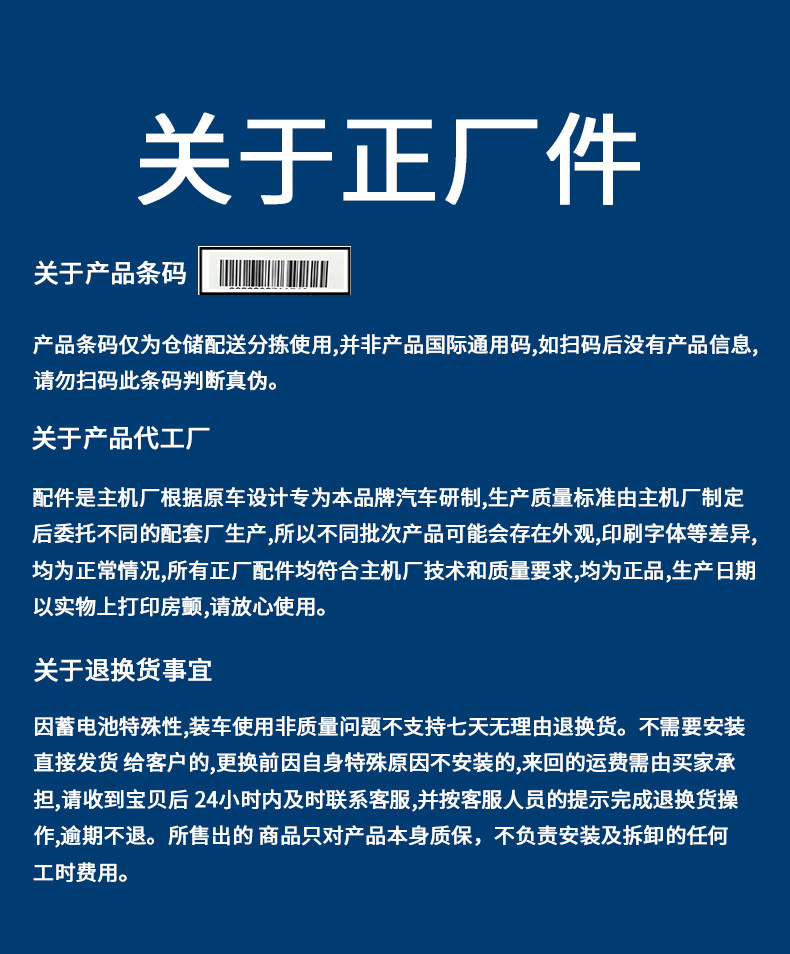 关于正厂件

关于产品条码

产品条码仅为仓储配送分拣使用,并非产品国际通用码,如扫码后没有产品信息,请勿扫码此条码判断真伪。

关于产品代工厂

配件是主机厂根据原车设计专为本品牌汽车研制,生产质量标准由主机厂制定后委托不同的配套厂生产,所以不同批次产品可能会存在外观,印刷字体等差异,均为正常情况,所有正厂配件均符合主机厂技术和质量要求,均为正品,生产日期以实物上打印房颤,请放心使用。

关于退换货事宜

因蓄电池特殊性,装车使用非质量问题不支持七天无理由退换货。不需要安装直接发货 给客户的,更换前因自身特殊原因不安装的,来回的运费需由买家承担,请收到宝贝后 24小时内及时联系客服,并按客服人员的提示完成退换货操作,逾期不退。所售出的 商品只对产品本身质保，不负责安装及拆卸的任何工时费用。